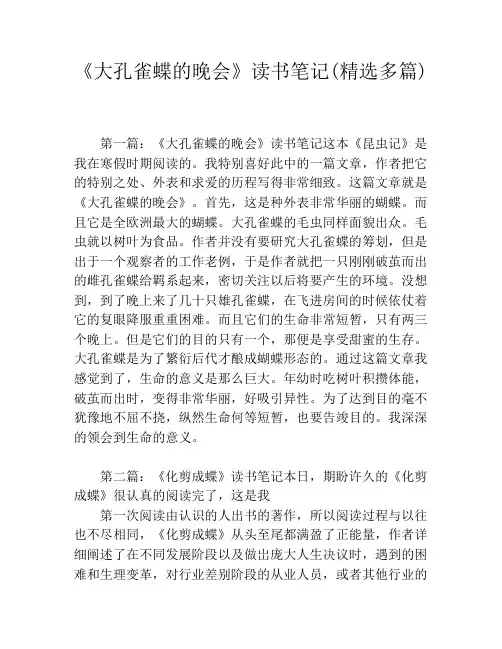 《大孔雀蝶的晚会》读书笔记(精选多篇)

第一篇：《大孔雀蝶的晚会》读书笔记这本《昆虫记》是我在寒假时期阅读的。我特别喜好此中的一篇文章，作者把它的特别之处、外表和求爱的历程写得非常细致。这篇文章就是《大孔雀蝶的晚会》。首先，这是种外表非常华丽的蝴蝶。而且它是全欧洲最大的蝴蝶。大孔雀蝶的毛虫同样面貌出众。毛虫就以树叶为食品。作者并没有要研究大孔雀蝶的筹划，但是出于一个观察者的工作老例，于是作者就把一只刚刚破茧而出的雌孔雀蝶给羁系起来，密切关注以后将要产生的环境。没想到，到了晚上来了几十只雄孔雀蝶，在飞进房间的时候依仗着它的复眼降服重重困难。而且它们的生命非常短暂，只有两三个晚上。但是它们的目的只有一个，那便是享受甜蜜的生存。大孔雀蝶是为了繁衍后代才酿成蝴蝶形态的。通过这篇文章我感觉到了，生命的意义是那么巨大。年幼时吃树叶积攒体能，破茧而出时，变得非常华丽，好吸引异性。为了达到目的毫不犹豫地不屈不挠，纵然生命何等短暂，也要告竣目的。我深深的领会到生命的意义。

第二篇：《化剪成蝶》读书笔记本日，期盼许久的《化剪成蝶》很认真的阅读完了，这是我
第一次阅读由认识的人出书的著作，所以阅读过程与以往也不尽相同，《化剪成蝶》从头至尾都满盈了正能量，作者详细阐述了在不同发展阶段以及做出庞大人生决议时，遇到的困难和生理变革，对行业差别阶段的从业人员，或者其他行业的